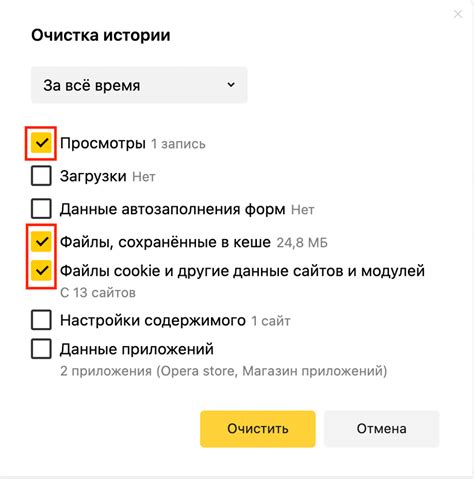 Очистка истории

За всё время

Просмотры 1 запись

Загрузки Нет

Данные автозаполнения форм Нет

Файлы, сохранённые в кеше 24,8 МБ

Файлы cookie и другие данные сайтов и модулей
С 13 сайтов

Настройки содержимого 1 сайт

Данные приложений
2 приложения (Opera store, Магазин приложений)

Очистить

Отмена